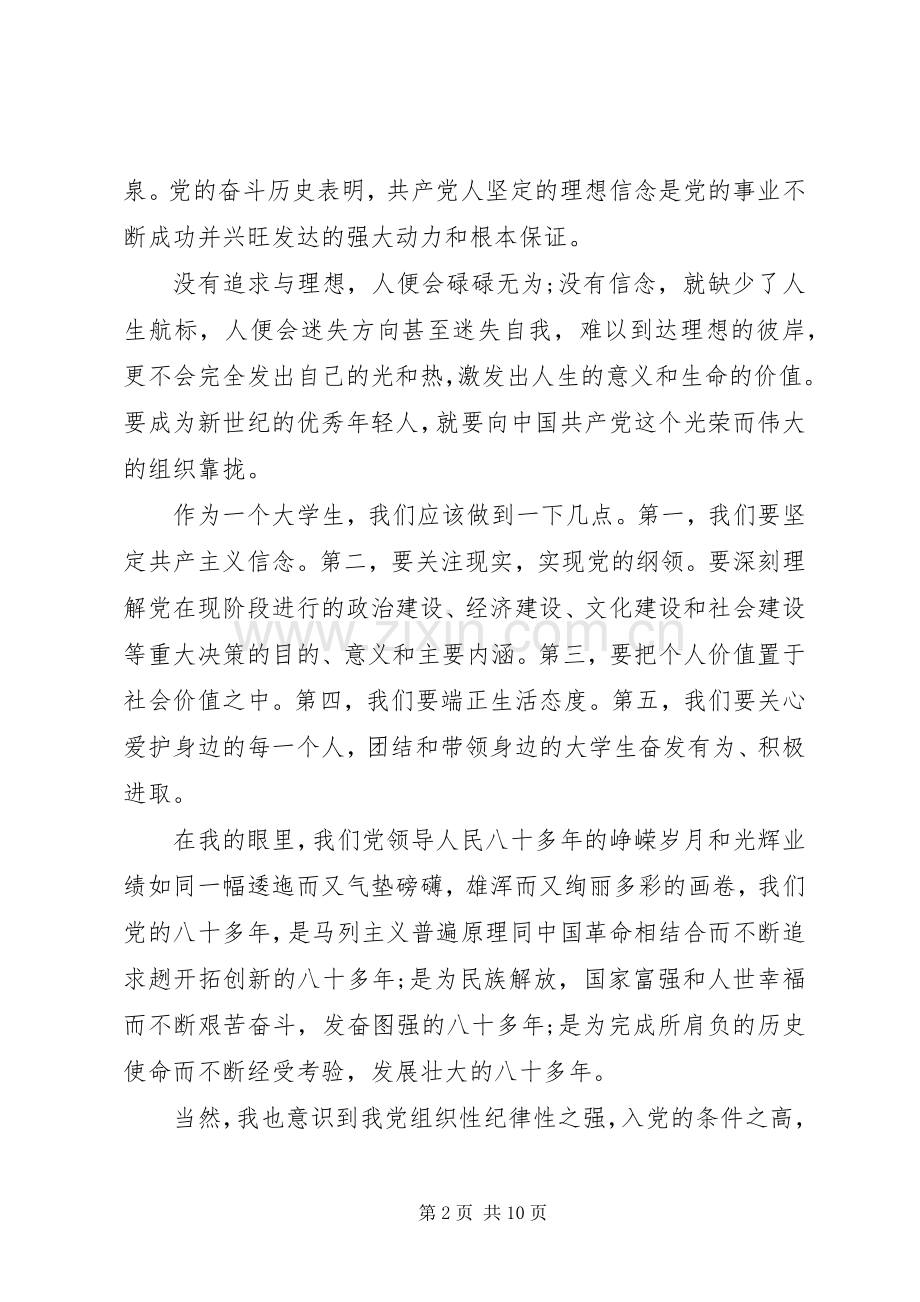 泉。党的奋斗历史表明，共产党人坚定的理想信念是党的事业不断成功并兴旺发达的强大动力和根本保证。

没有追求与理想，人便会碌碌无为;没有信念，就缺少了人生航标，人便会迷失方向甚至迷失自我，难以到达理想的彼岸，更不会完全发出自己的光和热,激发出人生的意义和生命的价值。要成为新世纪的优秀年轻人，就要向中国共产党这个光荣而伟大的组织靠拢。

作为一个大学生，我们应该做到一下几点。第一，我们要坚定共产主义信念。第二，要关注现实，实现党的纲领。要深刻理解党在现阶段进行的政治建设、经济建设、文化建设和社会建设等重大决策的目的、意义和主要内涵。第三，要把个人价值置于社会价值之中。第四，我们要端正生活态度。第五，我们要关心爱护身边的每一个人，团结和带领身边的大学生奋发有为、积极进取。

在我的眼里，我们党领导人民八十多年的峥嵘岁月和光辉业绩如同一幅逶迤而又气垫磅礴，雄浑而又绚丽多彩的画卷，我们党的八十多年，是马列主义普遍原理同中国革命相结合而不断追求趔开拓创新的八十多年;是为民族解放，国家富强和人世幸福而不断艰苦奋斗，发奋图强的八十多年;是为完成所肩负的历史使命而不断经受考验，发展壮大的八十多年。

当然，我也意识到我党组织性纪律性之强，入党的条件之高，

第2页 共10页

www.zixin.com.cn